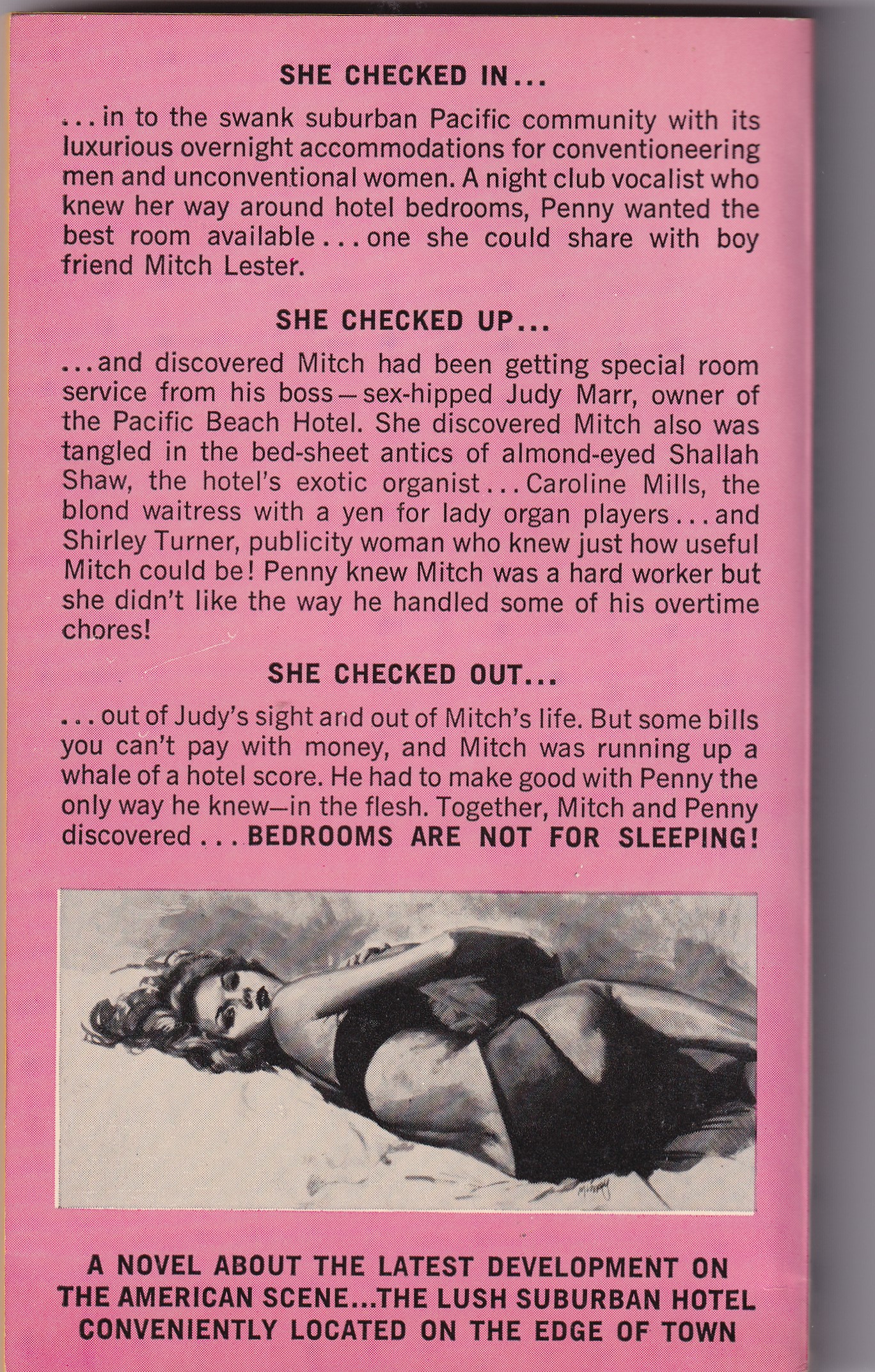 SHE CHECKED IN...

...in to the swank suburban Pacific community with its luxurious overnight accommodations for conventioneering men and unconventional women. A night club vocalist who knew her way around hotel bedrooms, Penny wanted the best room available...one she could share with boy friend Mitch Lester.

SHE CHECKED UP...

...and discovered Mitch had been getting special room service from his boss—sex-hipped Judy Marr, owner of the Pacific Beach Hotel. She discovered Mitch also was tangled in the bed-sheet antics of almond-eyed Shallah Shaw, the hotel's exotic organist...Caroline Mills, the blond waitress with a yen for lady organ players...and Shirley Turner, publicity woman who knew just how useful Mitch could be! Penny knew Mitch was a hard worker but she didn't like the way he handled some of his overtime chores!

SHE CHECKED OUT...

...out of Judy's sight and out of Mitch's life. But some bills you can't pay with money, and Mitch was running up a whale of a hotel score. He had to make good with Penny the only way he knew—in the flesh. Together, Mitch and Penny discovered...BEDROOMS ARE NOT FOR SLEEPING!

A NOVEL ABOUT THE LATEST DEVELOPMENT ON THE AMERICAN SCENE...THE LUSH SUBURBAN HOTEL CONVENIENTLY LOCATED ON THE EDGE OF TOWN